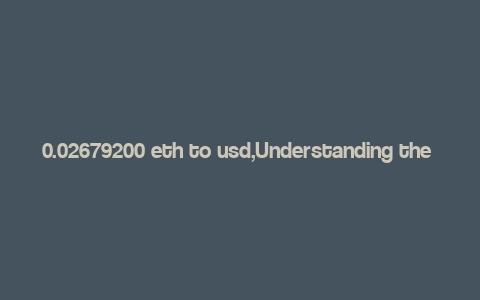 0.02679200 eth to usd,Understanding the